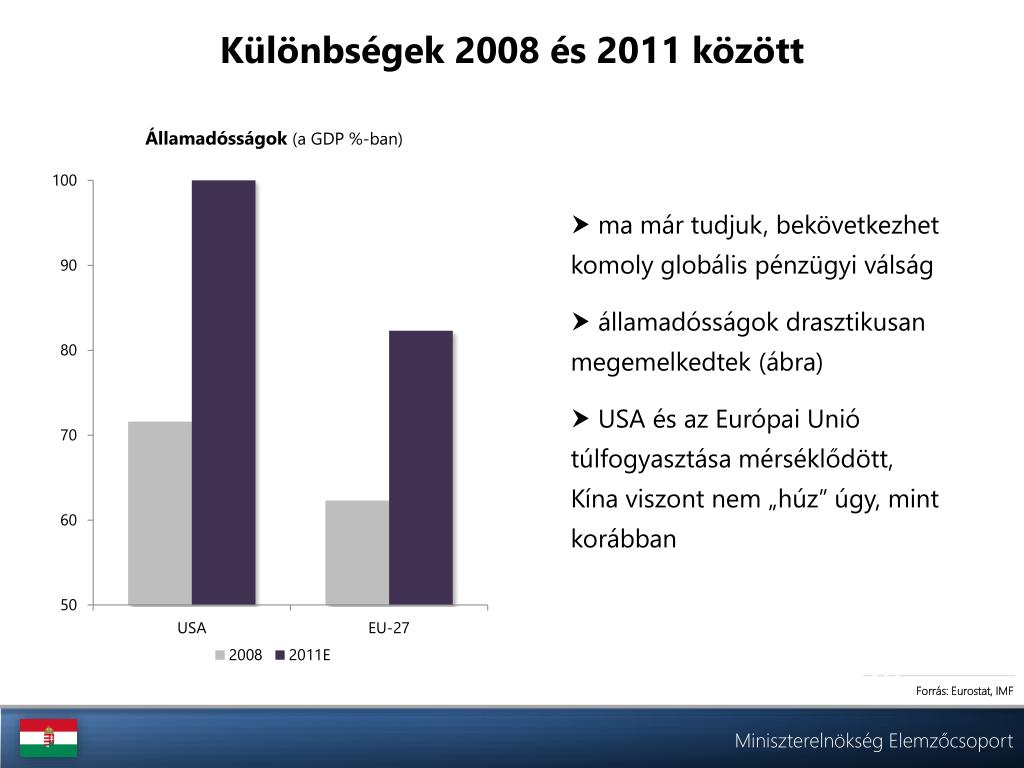 Különbségek 2008 és 2011 között

Államadósságok (a GDP %-ban)

100
90
80
70
60
50

USA
EU-27

2008 2011E

➤ ma már tudjuk, bekövetkezhet komoly globális pénzügyi válság

➤ államadósságok drasztikusan megemelkedtek (ábra)

➤ USA és az Európai Unió túlfogyasztása mérséklődött, Kína viszont nem „húz” úgy, mint korábban

Forrás: Eurostat, IMF

Miniszterelnökség Elemzőcsoport